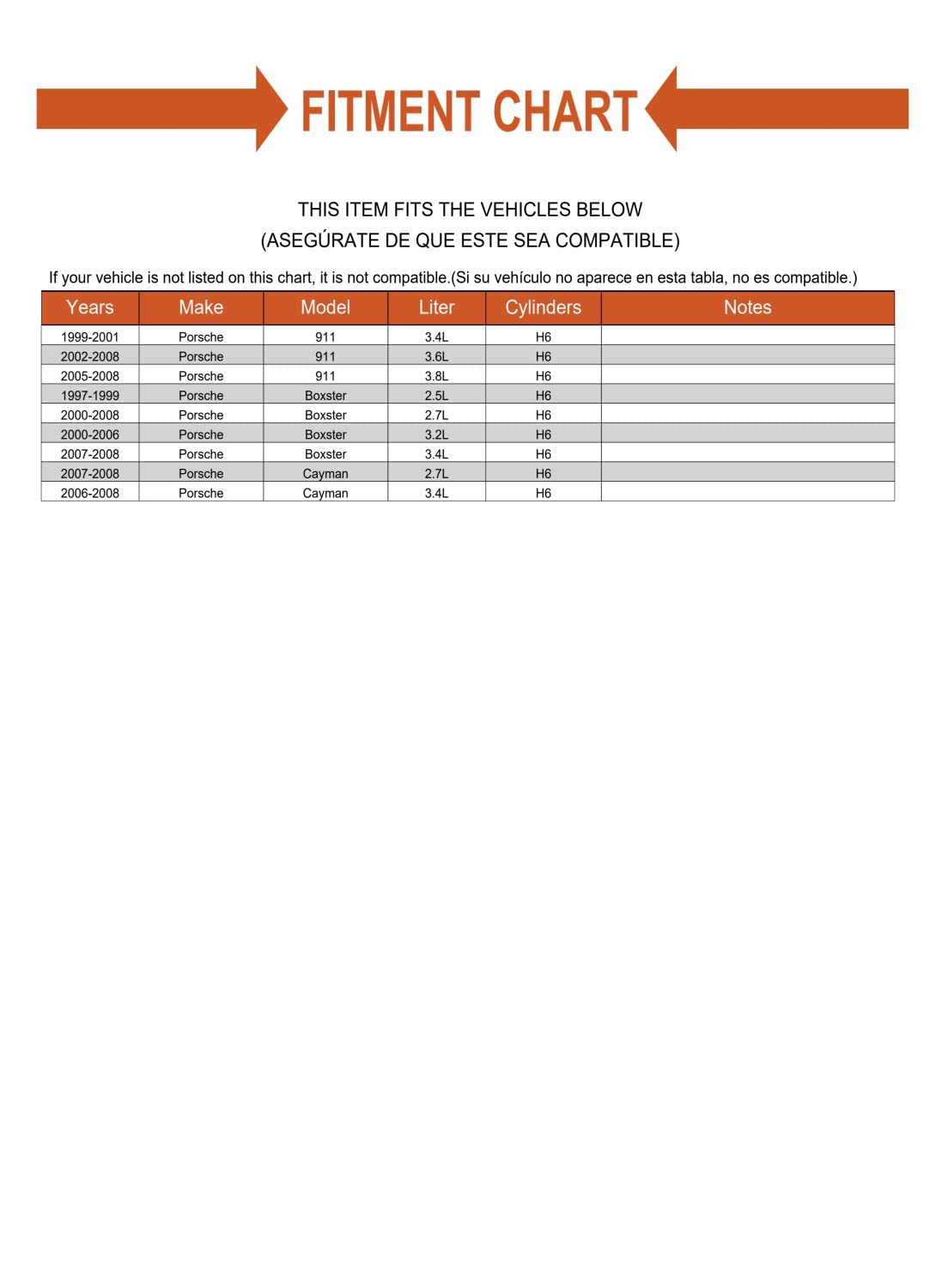 FITMENT CHART

THIS ITEM FITS THE VEHICLES BELOW
(ASEGÚRATE DE QUE ESTE SEA COMPATIBLE)

If your vehicle is not listed on this chart, it is not compatible.(Si su vehículo no aparece en esta tabla, no es compatible.)

| Years | Make | Model | Liter | Cylinders | Notes |
|---|---|---|---|---|---|
| 1999-2001 | Porsche | 911 | 3.4L | H6 | |
| 2002-2008 | Porsche | 911 | 3.6L | H6 | |
| 2005-2008 | Porsche | 911 | 3.8L | H6 | |
| 1997-1999 | Porsche | Boxster | 2.5L | H6 | |
| 2000-2008 | Porsche | Boxster | 2.7L | H6 | |
| 2000-2006 | Porsche | Boxster | 3.2L | H6 | |
| 2007-2008 | Porsche | Boxster | 3.4L | H6 | |
| 2007-2008 | Porsche | Cayman | 2.7L | H6 | |
| 2006-2008 | Porsche | Cayman | 3.4L | H6 | |